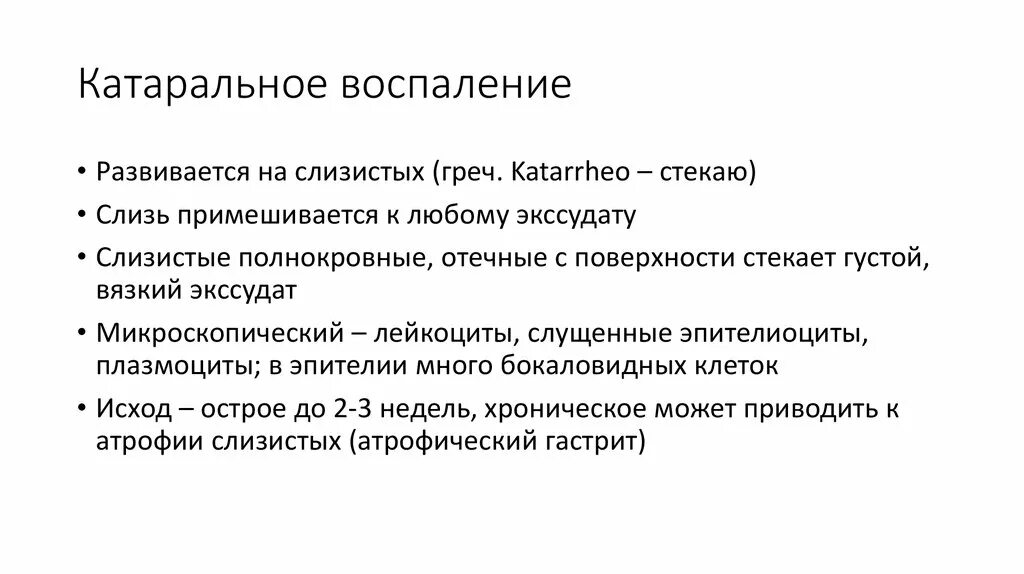 Катаральное воспаление

• Развивается на слизистых (греч. Katarrheo – стекаю)
• Слизь примешивается к любому экссудату
• Слизистые полнокровные, отечные с поверхности стекает густой, вязкий экссудат
• Микроскопический – лейкоциты, слущенные эпителиоциты, плазмоциты; в эпителии много бокаловидных клеток
• Исход – острое до 2-3 недель, хроническое может приводить к атрофии слизистых (атрофический гастрит)